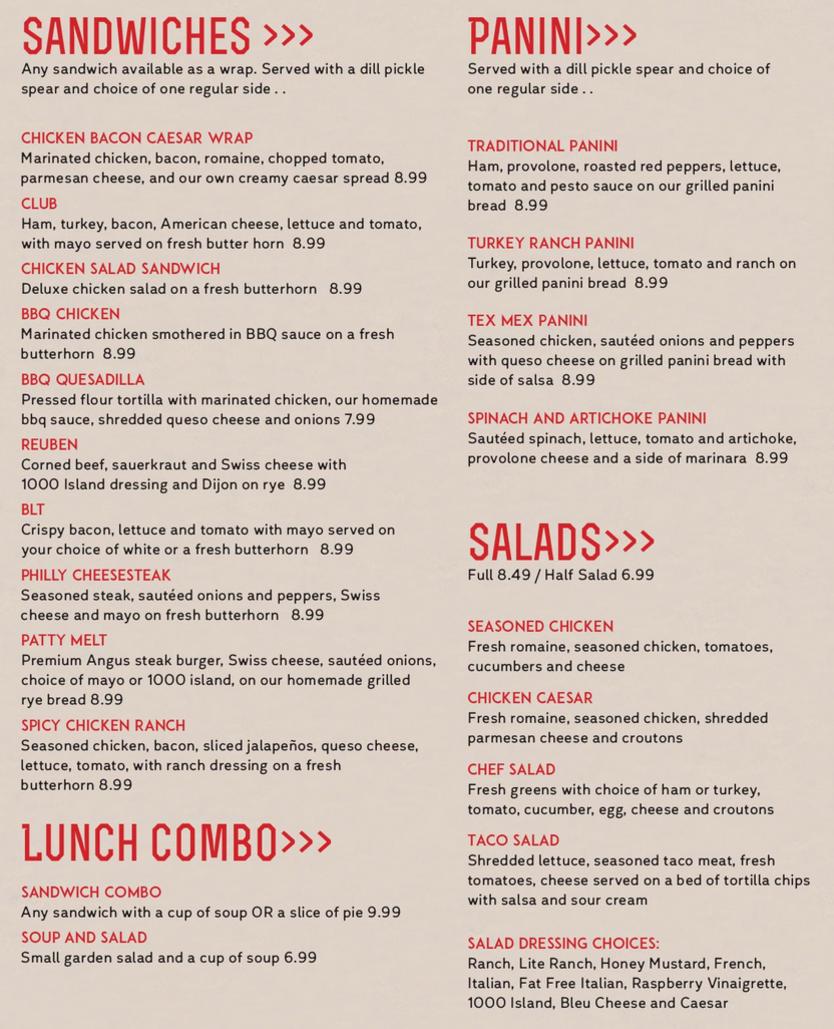 SANDWICHES >>>
Any sandwich available as a wrap. Served with a dill pickle spear and choice of one regular side . .

CHICKEN BACON CAESAR WRAP
Marinated chicken, bacon, romaine, chopped tomato, parmesan cheese, and our own creamy caesar spread 8.99

CLUB
Ham, turkey, bacon, American cheese, lettuce and tomato, with mayo served on fresh butter horn 8.99

CHICKEN SALAD SANDWICH
Deluxe chicken salad on a fresh butterhorn 8.99

BBQ CHICKEN
Marinated chicken smothered in BBQ sauce on a fresh butterhorn 8.99

BBQ QUESADILLA
Pressed flour tortilla with marinated chicken, our homemade bbq sauce, shredded queso cheese and onions 7.99

REUBEN
Corned beef, sauerkraut and Swiss cheese with 1000 Island dressing and Dijon on rye 8.99

BLT
Crispy bacon, lettuce and tomato with mayo served on your choice of white or a fresh butterhorn 8.99

PHILLY CHEESESTEAK
Seasoned steak, sautéed onions and peppers, Swiss cheese and mayo on fresh butterhorn 8.99

PATTY MELT
Premium Angus steak burger, Swiss cheese, sautéed onions, choice of mayo or 1000 island, on our homemade grilled rye bread 8.99

SPICY CHICKEN RANCH
Seasoned chicken, bacon, sliced jalapeños, queso cheese, lettuce, tomato, with ranch dressing on a fresh butterhorn 8.99

LUNCH COMBO>>>

SANDWICH COMBO
Any sandwich with a cup of soup OR a slice of pie 9.99

SOUP AND SALAD
Small garden salad and a cup of soup 6.99

PANINI>>>
Served with a dill pickle spear and choice of one regular side . .

TRADITIONAL PANINI
Ham, provolone, roasted red peppers, lettuce, tomato and pesto sauce on our grilled panini bread 8.99

TURKEY RANCH PANINI
Turkey, provolone, lettuce, tomato and ranch on our grilled panini bread 8.99

TEX MEX PANINI
Seasoned chicken, sautéed onions and peppers with queso cheese on grilled panini bread with side of salsa 8.99

SPINACH AND ARTICHOKE PANINI
Sautéed spinach, lettuce, tomato and artichoke, provolone cheese and a side of marinara 8.99

SALADS>>>
Full 8.49 / Half Salad 6.99

SEASONED CHICKEN
Fresh romaine, seasoned chicken, tomatoes, cucumbers and cheese

CHICKEN CAESAR
Fresh romaine, seasoned chicken, shredded parmesan cheese and croutons

CHEF SALAD
Fresh greens with choice of ham or turkey, tomato, cucumber, egg, cheese and croutons

TACO SALAD
Shredded lettuce, seasoned taco meat, fresh tomatoes, cheese served on a bed of tortilla chips with salsa and sour cream

SALAD DRESSING CHOICES:
Ranch, Lite Ranch, Honey Mustard, French, Italian, Fat Free Italian, Raspberry Vinaigrette, 1000 Island, Bleu Cheese and Caesar